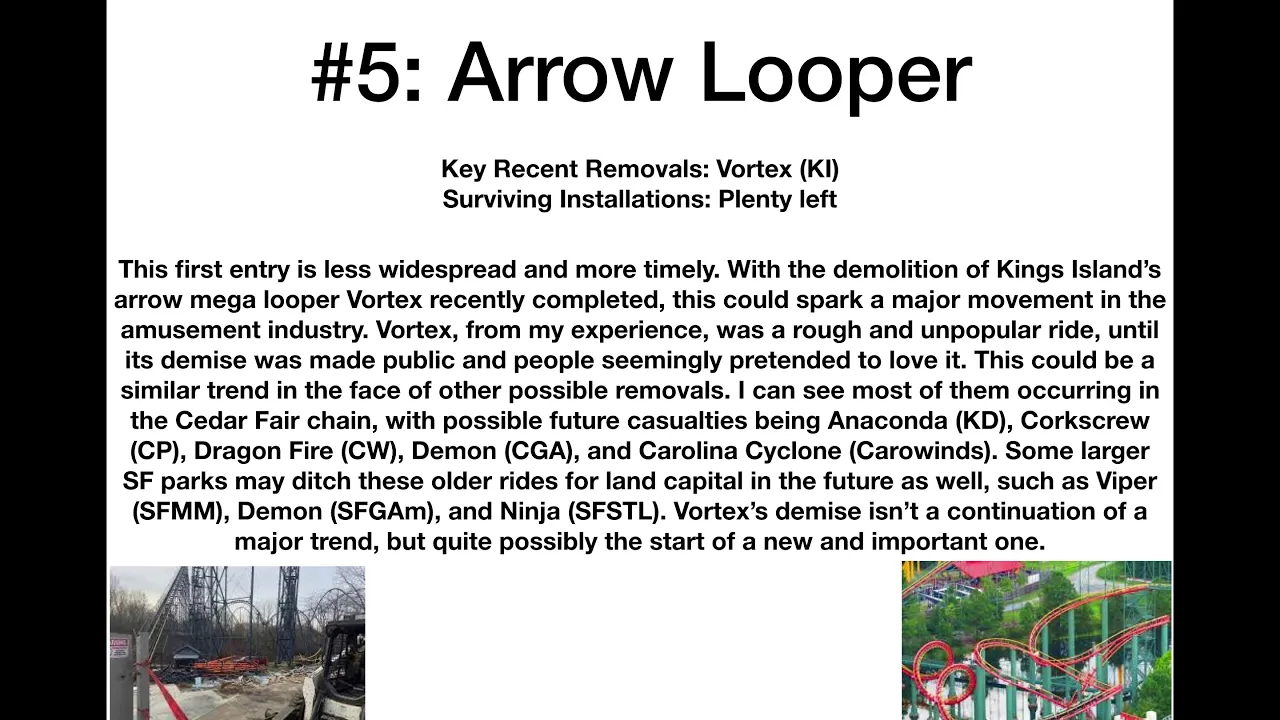 #5: Arrow Looper

Key Recent Removals: Vortex (KI)
Surviving Installations: Plenty left

This first entry is less widespread and more timely. With the demolition of Kings Island's arrow mega looper Vortex recently completed, this could spark a major movement in the amusement industry. Vortex, from my experience, was a rough and unpopular ride, until its demise was made public and people seemingly pretended to love it. This could be a similar trend in the face of other possible removals. I can see most of them occurring in the Cedar Fair chain, with possible future casualties being Anaconda (KD), Corkscrew (CP), Dragon Fire (CW), Demon (CGA), and Carolina Cyclone (Carowinds). Some larger SF parks may ditch these older rides for land capital in the future as well, such as Viper (SFMM), Demon (SFGAm), and Ninja (SFSTL). Vortex's demise isn't a continuation of a major trend, but quite possibly the start of a new and important one.